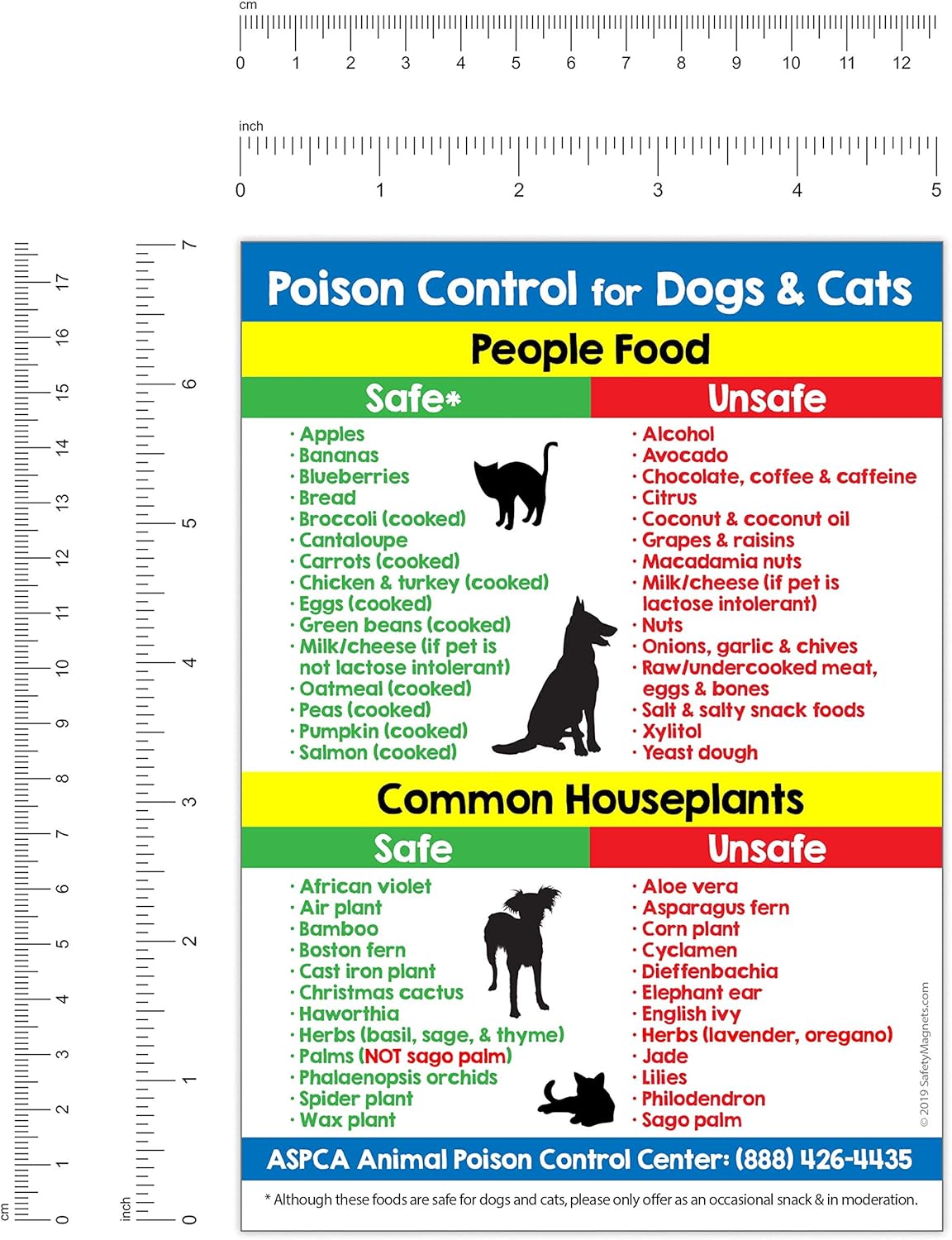 cm
0 1 2 3 4 5 6 7 8 9 10 11 12

inch
0 1 2 3 4 5

cm
0 1 2 3 4 5 6 7 8 9 10 11 12 13 14 15 16 17

inch
0 1 2 3 4 5 6 7

Poison Control for Dogs & Cats

People Food

Safe*

· Apples
· Bananas
· Blueberries
· Bread
· Broccoli (cooked)
· Cantaloupe
· Carrots (cooked)
· Chicken & turkey (cooked)
· Eggs (cooked)
· Green beans (cooked)
· Milk/cheese (if pet is not lactose intolerant)
· Oatmeal (cooked)
· Peas (cooked)
· Pumpkin (cooked)
· Salmon (cooked)

Unsafe

· Alcohol
· Avocado
· Chocolate, coffee & caffeine
· Citrus
· Coconut & coconut oil
· Grapes & raisins
· Macadamia nuts
· Milk/cheese (if pet is lactose intolerant)
· Nuts
· Onions, garlic & chives
· Raw/undercooked meat, eggs & bones
· Salt & salty snack foods
· Xylitol
· Yeast dough

Common Houseplants

Safe

· African violet
· Air plant
· Bamboo
· Boston fern
· Cast iron plant
· Christmas cactus
· Haworthia
· Herbs (basil, sage, & thyme)
· Palms (NOT sago palm)
· Phalaenopsis orchids
· Spider plant
· Wax plant

Unsafe

· Aloe vera
· Asparagus fern
· Corn plant
· Cyclamen
· Dieffenbachia
· Elephant ear
· English ivy
· Herbs (lavender, oregano)
· Jade
· Lilies
· Philodendron
· Sago palm

© 2019 SafetyMagnets.com

ASPCA Animal Poison Control Center: (888) 426-4435

* Although these foods are safe for dogs and cats, please only offer as an occasional snack & in moderation.